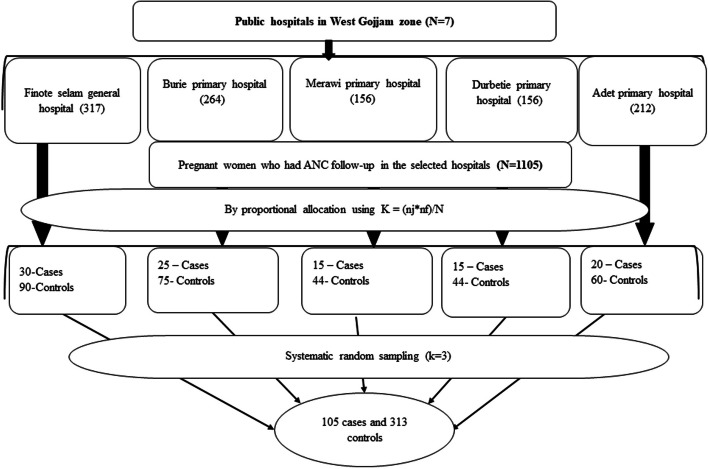 Public hospitals in West Gojjam zone (N=7)

Finote selam general hospital (317)

Burie primary hospital (264)

Merawi primary hospital (156)

Durbetie primary hospital (156)

Adet primary hospital (212)

Pregnant women who had ANC follow-up in the selected hospitals (N=1105)

By proportional allocation using K = (nj*nf)/N

30-Cases
90-Controls

25 – Cases
75- Controls

15 – Cases
44- Controls

15 – Cases
44- Controls

20 – Cases
60- Controls

Systematic random sampling (k=3)

105 cases and 313 controls